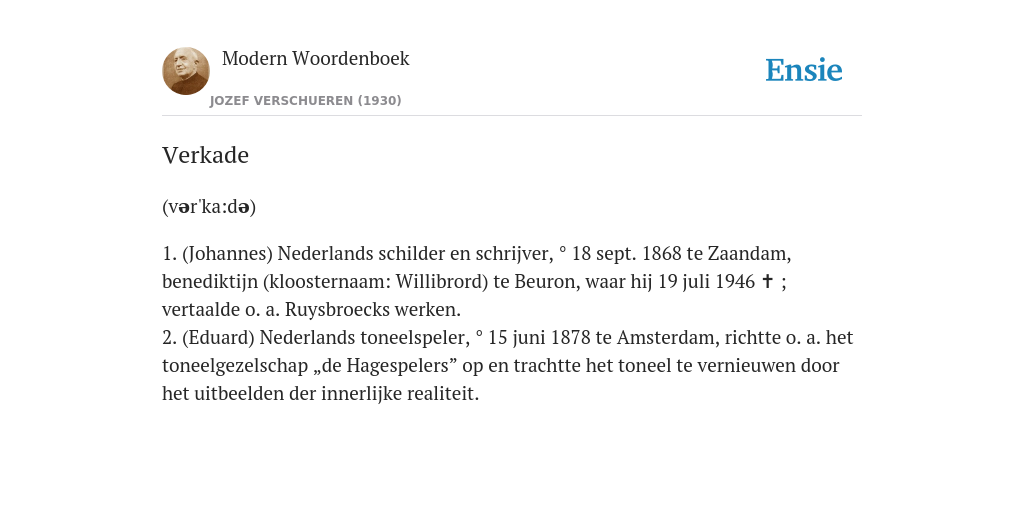 Modern Woordenboek
JOZEF VERSCHUEREN (1930)

Ensie

Verkade

(vər'ka:də)

1. (Johannes) Nederlands schilder en schrijver, ° 18 sept. 1868 te Zaandam, benediktijn (kloosternaam: Willibrord) te Beuron, waar hij 19 juli 1946 ✝ ; vertaalde o. a. Ruysbroecks werken.
2. (Eduard) Nederlands toneelspeler, ° 15 juni 1878 te Amsterdam, richtte o. a. het toneelgezelschap „de Hagespelers” op en trachtte het toneel te vernieuwen door het uitbeelden der innerlijke realiteit.